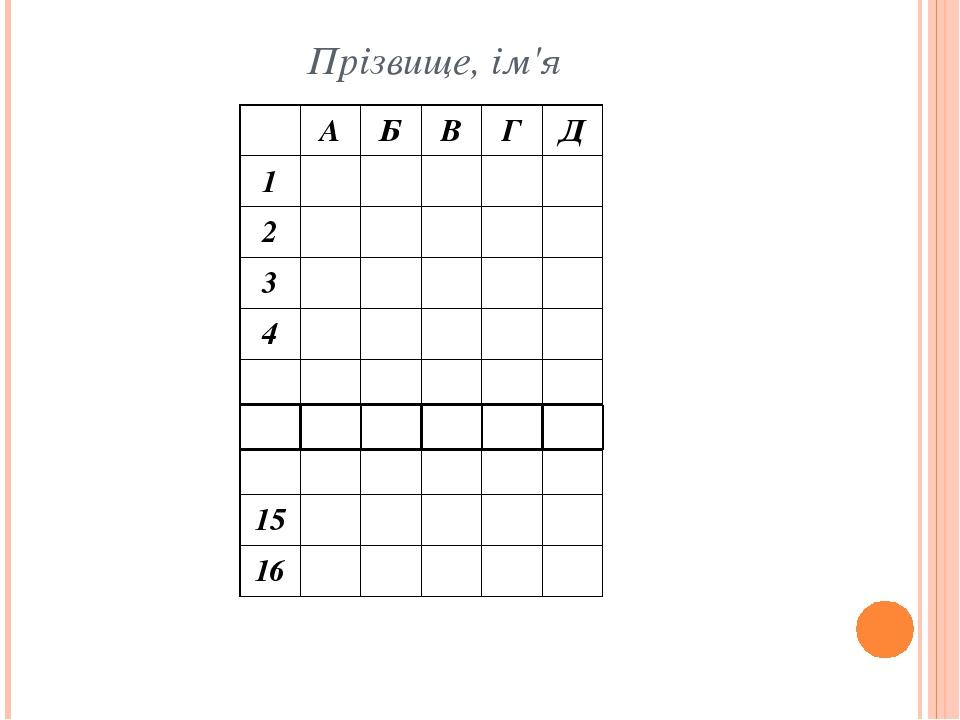 Прізвище, ім'я

| | А | Б | В | Г | Д |
|---|---|---|---|---|---|
| 1 | | | | | |
| 2 | | | | | |
| 3 | | | | | |
| 4 | | | | | |
| | | | | | |
| | | | | | |
| | | | | | |
| 15 | | | | | |
| 16 | | | | | |